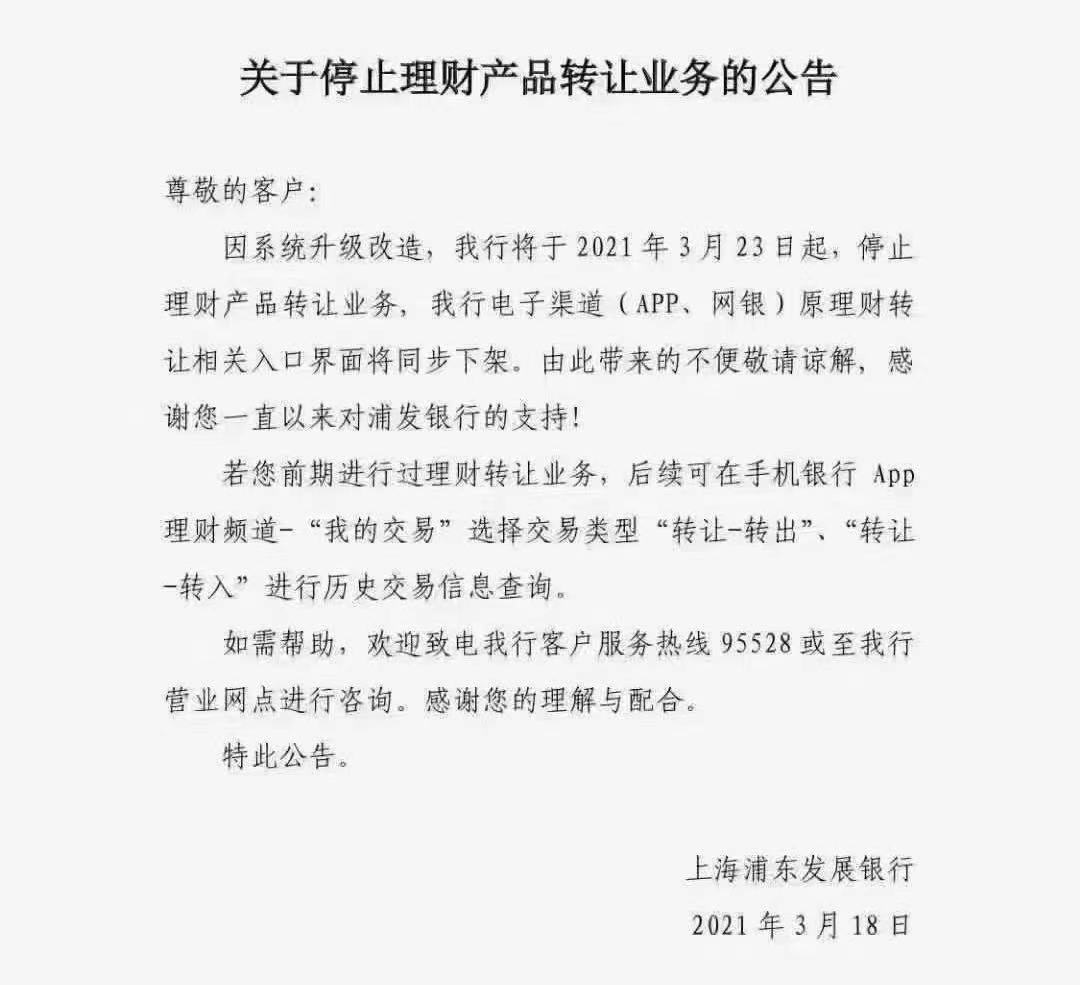 关于停止理财产品转让业务的公告

尊敬的客户:

因系统升级改造，我行将于 2021 年 3 月 23 日起，停止理财产品转让业务，我行电子渠道（APP、网银）原理财转让相关入口界面将同步下架。由此带来的不便敬请谅解，感谢您一直以来对浦发银行的支持!

若您前期进行过理财转让业务，后续可在手机银行 App 理财频道-“我的交易”选择交易类型“转让-转出”、“转让-转入”进行历史交易信息查询。

如需帮助，欢迎致电我行客户服务热线 95528 或至我行营业网点进行咨询。感谢您的理解与配合。

特此公告。

上海浦东发展银行

2021 年 3 月 18 日